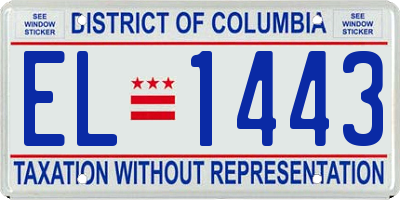 SEE WINDOW STICKER

DISTRICT OF COLUMBIA

SEE WINDOW STICKER

EL 1443

TAXATION WITHOUT REPRESENTATION